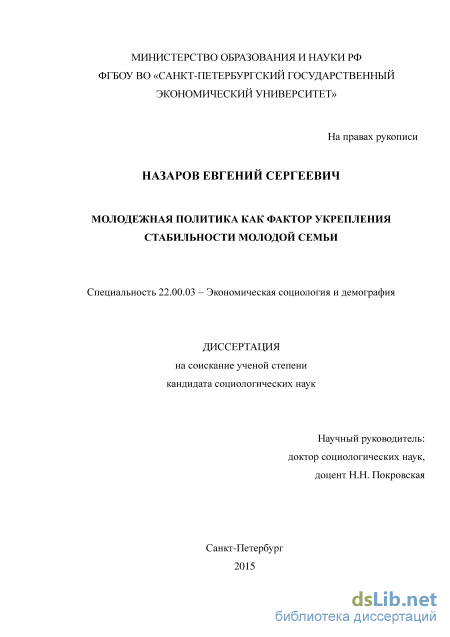 МИНИСТЕРСТВО ОБРАЗОВАНИЯ И НАУКИ РФ
ФГБОУ ВО «САНКТ-ПЕТЕРБУРГСКИЙ ГОСУДАРСТВЕННЫЙ ЭКОНОМИЧЕСКИЙ УНИВЕРСИТЕТ»

На правах рукописи

НАЗАРОВ ЕВГЕНИЙ СЕРГЕЕВИЧ

МОЛОДЕЖНАЯ ПОЛИТИКА КАК ФАКТОР УКРЕПЛЕНИЯ СТАБИЛЬНОСТИ МОЛОДОЙ СЕМЬИ

Специальность 22.00.03 – Экономическая социология и демография

ДИССЕРТАЦИЯ
на соискание ученой степени
кандидата социологических наук

Научный руководитель:
доктор социологических наук,
доцент Н.Н. Покровская

Санкт-Петербург
2015

dsLib.net
библиотека диссертаций